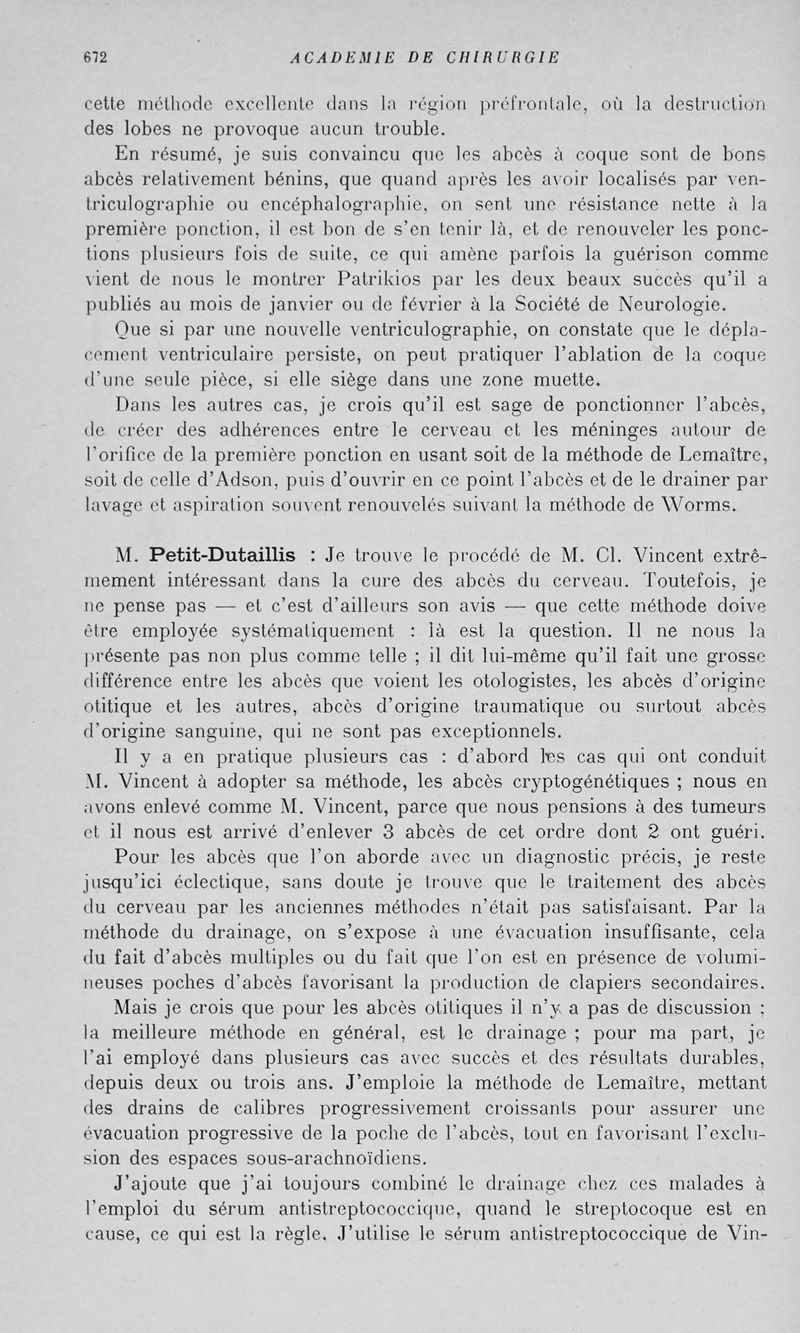 672 ACADEMIE DE CHIRURGIE

cette méthode excellente dans la région préfrontale, où la destruction des lobes ne provoque aucun trouble.

En résumé, je suis convaincu que les abcès à coque sont de bons abcès relativement bénins, que quand après les avoir localisés par ventriculographie ou encéphalographie, on sent une résistance nette à la première ponction, il est bon de s'en tenir là, et de renouveler les ponctions plusieurs fois de suite, ce qui amène parfois la guérison comme vient de nous le montrer Patrikios par les deux beaux succès qu'il a publiés au mois de janvier ou de février à la Société de Neurologie.

Que si par une nouvelle ventriculographie, on constate que le déplacement ventriculaire persiste, on peut pratiquer l'ablation de la coque d'une seule pièce, si elle siège dans une zone muette.

Dans les autres cas, je crois qu'il est sage de ponctionner l'abcès, de créer des adhérences entre le cerveau et les méninges autour de l'orifice de la première ponction en usant soit de la méthode de Lemaître, soit de celle d'Adson, puis d'ouvrir en ce point l'abcès et de le drainer par lavage et aspiration souvent renouvelés suivant la méthode de Worms.

M. Petit-Dutaillis : Je trouve le procédé de M. Cl. Vincent extrêmement intéressant dans la cure des abcès du cerveau. Toutefois, je ne pense pas — et c'est d'ailleurs son avis — que cette méthode doive être employée systématiquement : là est la question. Il ne nous la présente pas non plus comme telle ; il dit lui-même qu'il fait une grosse différence entre les abcès que voient les otologistes, les abcès d'origine otitique et les autres, abcès d'origine traumatique ou surtout abcès d'origine sanguine, qui ne sont pas exceptionnels.

Il y a en pratique plusieurs cas : d'abord les cas qui ont conduit M. Vincent à adopter sa méthode, les abcès cryptogénétiques ; nous en avons enlevé comme M. Vincent, parce que nous pensions à des tumeurs et il nous est arrivé d'enlever 3 abcès de cet ordre dont 2 ont guéri.

Pour les abcès que l'on aborde avec un diagnostic précis, je reste jusqu'ici éclectique, sans doute je trouve que le traitement des abcès du cerveau par les anciennes méthodes n'était pas satisfaisant. Par la méthode du drainage, on s'expose à une évacuation insuffisante, cela du fait d'abcès multiples ou du fait que l'on est en présence de volumineuses poches d'abcès favorisant la production de clapiers secondaires.

Mais je crois que pour les abcès otitiques il n'y a pas de discussion ; la meilleure méthode en général, est le drainage ; pour ma part, je l'ai employé dans plusieurs cas avec succès et des résultats durables, depuis deux ou trois ans. J'emploie la méthode de Lemaître, mettant des drains de calibres progressivement croissants pour assurer une évacuation progressive de la poche de l'abcès, tout en favorisant l'exclusion des espaces sous-arachnoïdiens.

J'ajoute que j'ai toujours combiné le drainage chez ces malades à l'emploi du sérum antistreptococcique, quand le streptocoque est en cause, ce qui est la règle. J'utilise le sérum antistreptococcique de Vin-